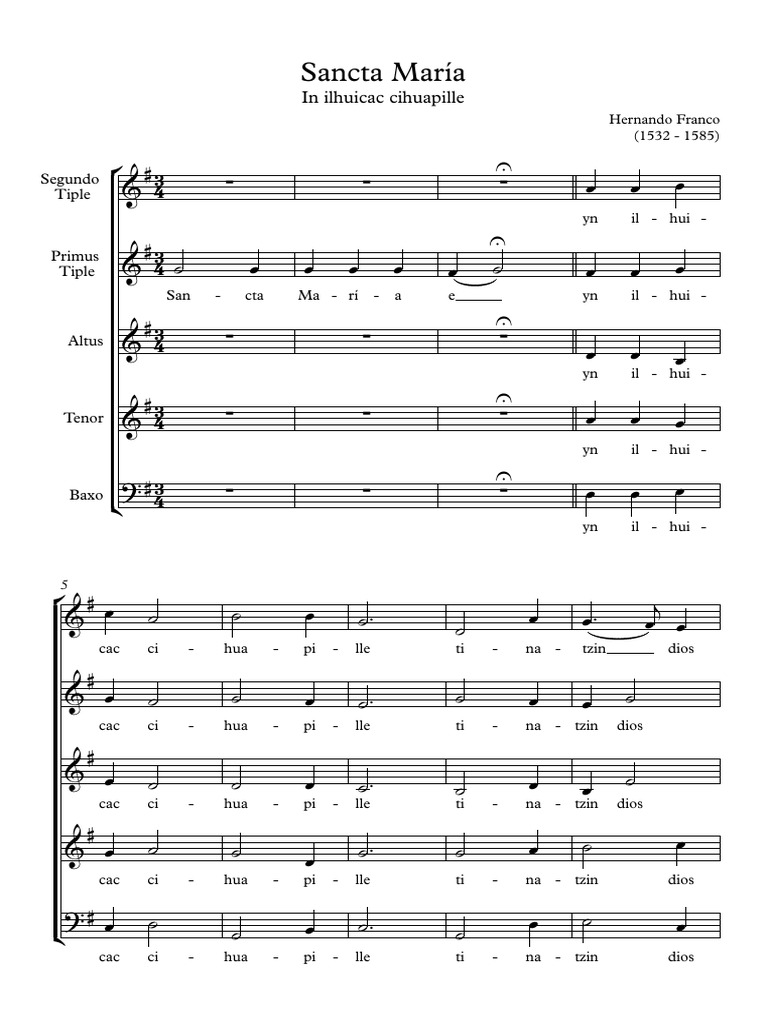 Sancta María
In ilhuicac cihuapille

Hernando Franco
(1532 - 1585)

Segundo Tiple
yn il - hui -

Primus Tiple
San - cta Ma - rí - a e yn il - hui -

Altus
yn il - hui -

Tenor
yn il - hui -

Baxo
yn il - hui -

5

cac ci - hua - pi - lle ti - na - tzin dios

cac ci - hua - pi - lle ti - na - tzin dios

cac ci - hua - pi - lle ti - na - tzin dios

cac ci - hua - pi - lle ti - na - tzin dios

cac ci - hua - pi - lle ti - na - tzin dios